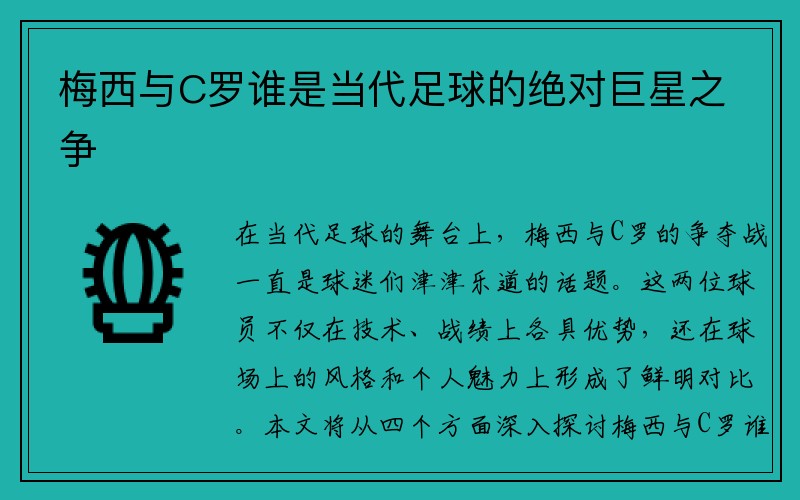 梅西与C罗谁是当代足球的绝对巨星之争

在当代足球的舞台上，梅西与C罗的争夺战一直是球迷们津津乐道的话题。这两位球员不仅在技术、战绩上各具优势，还在球场上的风格和个人魅力上形成了鲜明对比。本文将从四个方面深入探讨梅西与C罗谁